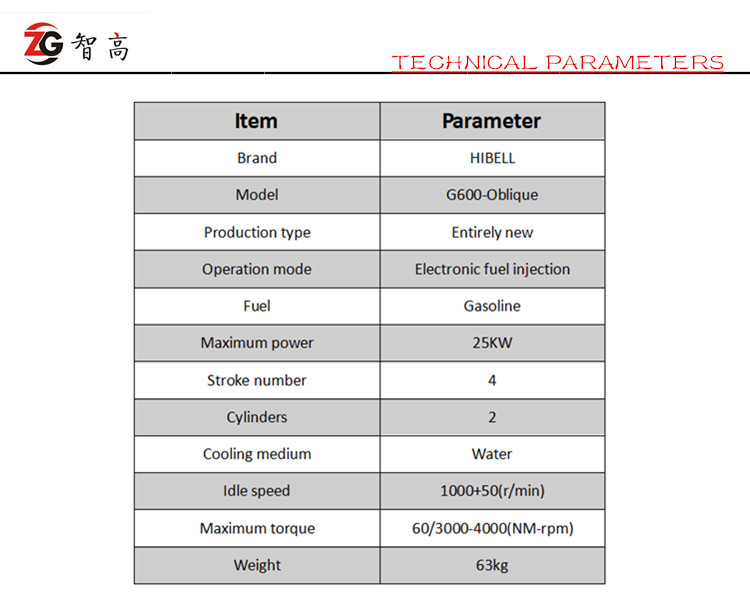 ZG 智高

TECHNICAL PARAMETERS

| Item | Parameter |
|---|---|
| Brand | HIBELL |
| Model | G600-Oblique |
| Production type | Entirely new |
| Operation mode | Electronic fuel injection |
| Fuel | Gasoline |
| Maximum power | 25KW |
| Stroke number | 4 |
| Cylinders | 2 |
| Cooling medium | Water |
| Idle speed | 1000+50(r/min) |
| Maximum torque | 60/3000-4000(NM-rpm) |
| Weight | 63kg |